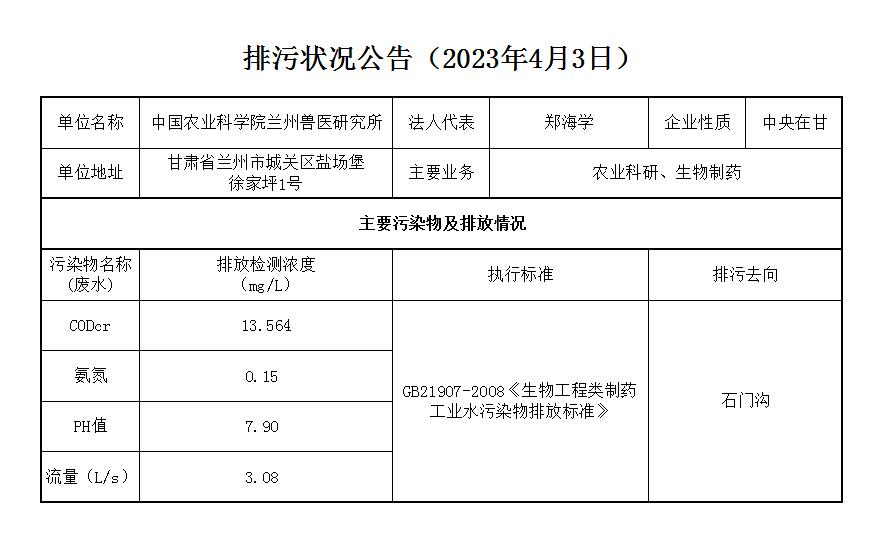 排污状况公告（2023年4月3日）

| 单位名称 | 中国农业科学院兰州兽医研究所 | 法人代表 | 郑海学 | 企业性质 | 中央在甘 |
|---|---|---|---|---|---|
| 单位地址 | 甘肃省兰州市城关区盐场堡徐家坪1号 | 主要业务 | 农业科研、生物制药 | | |
| 主要污染物及排放情况 | | | | | |
| 污染物名称（废水） | 排放检测浓度（mg/L） | 执行标准 | | 排污去向 | |
| CODcr | 13.564 | GB21907-2008《生物工程类制药工业水污染物排放标准》 | | 石门沟 | |
| 氨氮 | 0.15 | | | | |
| PH值 | 7.90 | | | | |
| 流量（L/s） | 3.08 | | | | |